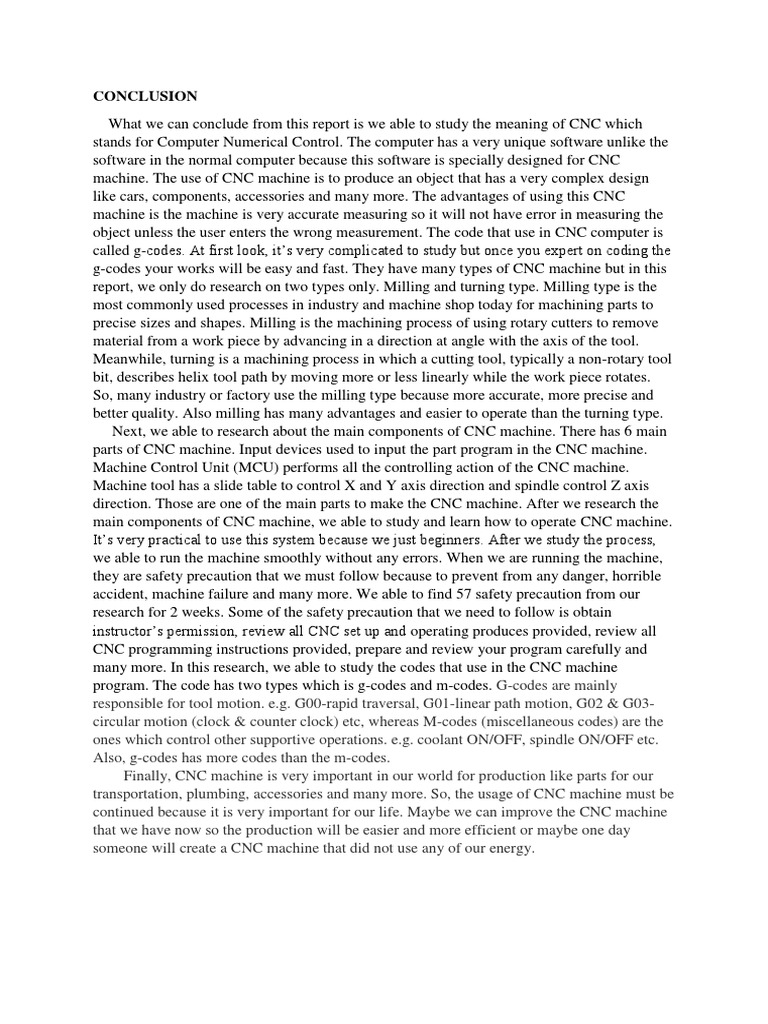 CONCLUSION

What we can conclude from this report is we able to study the meaning of CNC which stands for Computer Numerical Control. The computer has a very unique software unlike the software in the normal computer because this software is specially designed for CNC machine. The use of CNC machine is to produce an object that has a very complex design like cars, components, accessories and many more. The advantages of using this CNC machine is the machine is very accurate measuring so it will not have error in measuring the object unless the user enters the wrong measurement. The code that use in CNC computer is called g-codes. At first look, it's very complicated to study but once you expert on coding the g-codes your works will be easy and fast. They have many types of CNC machine but in this report, we only do research on two types only. Milling and turning type. Milling type is the most commonly used processes in industry and machine shop today for machining parts to precise sizes and shapes. Milling is the machining process of using rotary cutters to remove material from a work piece by advancing in a direction at angle with the axis of the tool. Meanwhile, turning is a machining process in which a cutting tool, typically a non-rotary tool bit, describes helix tool path by moving more or less linearly while the work piece rotates. So, many industry or factory use the milling type because more accurate, more precise and better quality. Also milling has many advantages and easier to operate than the turning type.

Next, we able to research about the main components of CNC machine. There has 6 main parts of CNC machine. Input devices used to input the part program in the CNC machine. Machine Control Unit (MCU) performs all the controlling action of the CNC machine. Machine tool has a slide table to control X and Y axis direction and spindle control Z axis direction. Those are one of the main parts to make the CNC machine. After we research the main components of CNC machine, we able to study and learn how to operate CNC machine. It's very practical to use this system because we just beginners. After we study the process, we able to run the machine smoothly without any errors. When we are running the machine, they are safety precaution that we must follow because to prevent from any danger, horrible accident, machine failure and many more. We able to find 57 safety precaution from our research for 2 weeks. Some of the safety precaution that we need to follow is obtain instructor's permission, review all CNC set up and operating produces provided, review all CNC programming instructions provided, prepare and review your program carefully and many more. In this research, we able to study the codes that use in the CNC machine program. The code has two types which is g-codes and m-codes. G-codes are mainly responsible for tool motion. e.g. G00-rapid traversal, G01-linear path motion, G02 & G03-circular motion (clock & counter clock) etc, whereas M-codes (miscellaneous codes) are the ones which control other supportive operations. e.g. coolant ON/OFF, spindle ON/OFF etc. Also, g-codes has more codes than the m-codes.

Finally, CNC machine is very important in our world for production like parts for our transportation, plumbing, accessories and many more. So, the usage of CNC machine must be continued because it is very important for our life. Maybe we can improve the CNC machine that we have now so the production will be easier and more efficient or maybe one day someone will create a CNC machine that did not use any of our energy.